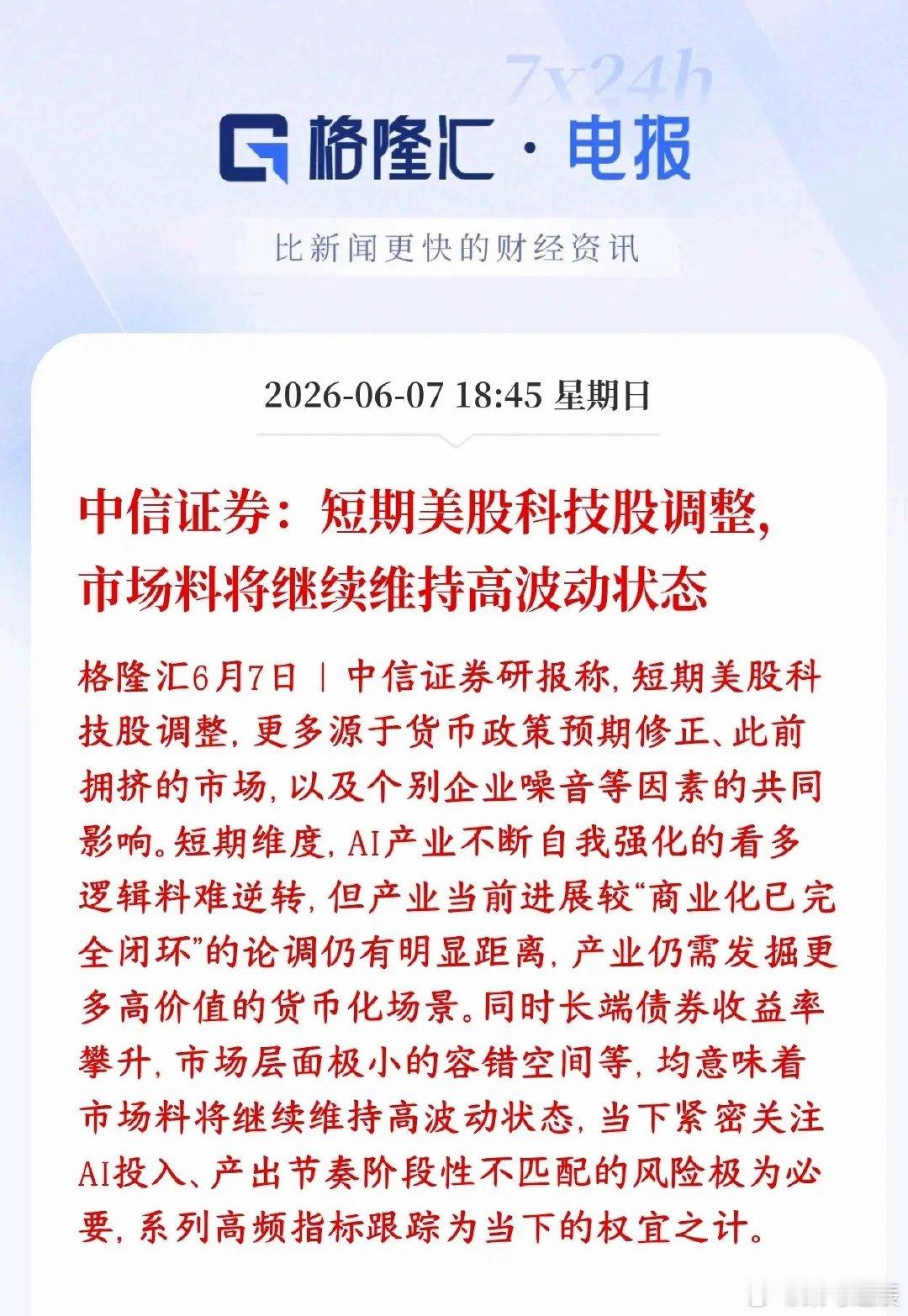 7x24h

格隆汇 · 电报

比新闻更快的财经资讯

2026-06-07 18:45 星期日

中信证券：短期美股科技股调整，市场料将继续维持高波动状态

格隆汇6月7日｜中信证券研报称，短期美股科技股调整，更多源于货币政策预期修正、此前拥挤的市场，以及个别企业噪音等因素的共同影响。短期维度，AI产业不断自我强化的看多逻辑料难逆转，但产业当前进展较“商业化已完全闭环”的论调仍有明显距离，产业仍需发掘更多高价值的货币化场景。同时长端债券收益率攀升，市场层面极小的容错空间等，均意味着市场料将继续维持高波动状态，当下紧密关注AI投入、产出节奏阶段性不匹配的风险极为必要，系列高频指标跟踪为当下的权宜之计。